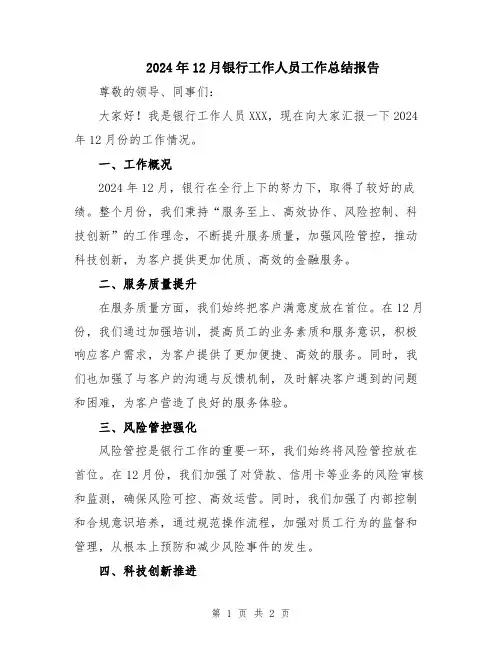 2024年12月银行工作人员工作总结报告

尊敬的领导、同事们:

大家好！我是银行工作人员XXX，现在向大家汇报一下2024年12月份的工作情况。

一、工作概况

2024年12月，银行在全行上下的努力下，取得了较好的成绩。整个月份，我们秉持“服务至上、高效协作、风险控制、科技创新”的工作理念，不断提升服务质量，加强风险管控，推动科技创新，为客户提供更加优质、高效的金融服务。

二、服务质量提升

在服务质量方面，我们始终把客户满意度放在首位。在12月份，我们通过加强培训，提高员工的业务素质和服务意识，积极响应客户需求，为客户提供了更加便捷、高效的服务。同时，我们也加强了与客户的沟通与反馈机制，及时解决客户遇到的问题和困难，为客户营造了良好的服务体验。

三、风险管控强化

风险管控是银行工作的重要一环，我们始终将风险管控放在首位。在12月份，我们加强了对贷款、信用卡等业务的风险审核和监测，确保风险可控、高效运营。同时，我们加强了内部控制和合规意识培养，通过规范操作流程，加强对员工行为的监督和管理，从根本上预防和减少风险事件的发生。

四、科技创新推进

第 1 页 共 2 页